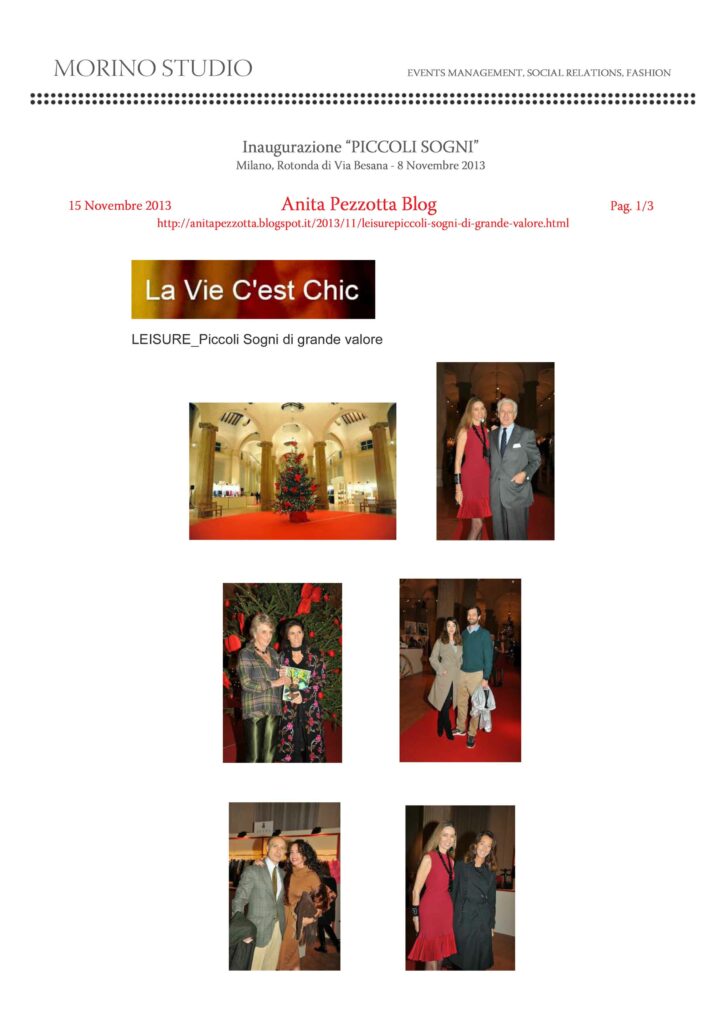 MORINO STUDIO

EVENTS MANAGEMENT, SOCIAL RELATIONS, FASHION

Inaugurazione "PICCOLI SOGNI"
Milano, Rotonda di Via Besana - 8 Novembre 2013

15 Novembre 2013

Anita Pezzotta Blog

Pag. 1/3

http://anitapezzotta.blogspot.it/2013/11/leisurepiccoli-sogni-di-grande-valore.html

La Vie C'est Chic

LEISURE_Piccoli Sogni di grande valore